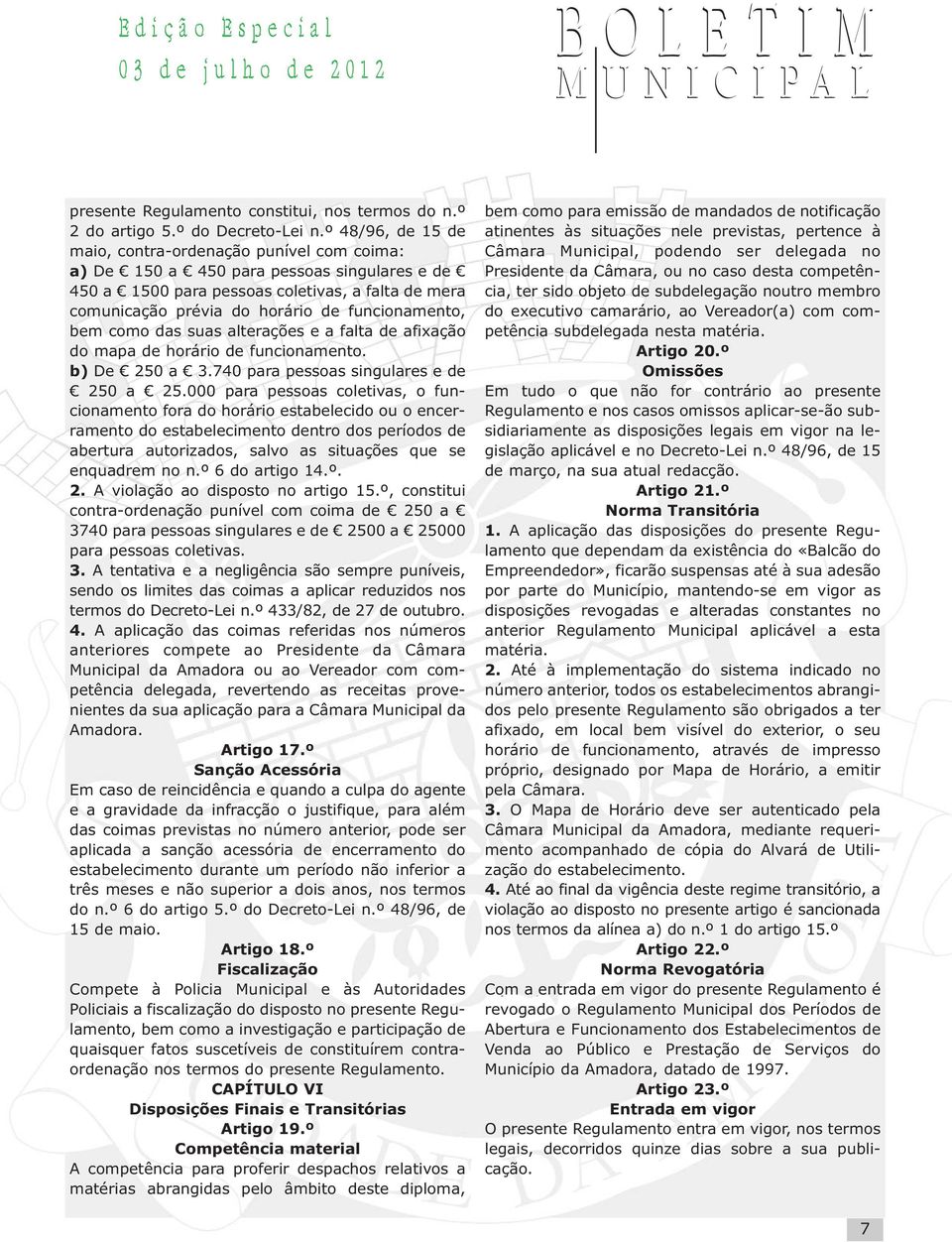 Edição Especial
03 de julho de 2012

BOLETIM
MUNICIPAL

presente Regulamento constitui, nos termos do n.º 2 do artigo 5.º do Decreto-Lei n.º 48/96, de 15 de maio, contra-ordenação punível com coima:
a) De € 150 a € 450 para pessoas singulares e de € 450 a € 1500 para pessoas coletivas, a falta de mera comunicação prévia do horário de funcionamento, bem como das suas alterações e a falta de afixação do mapa de horário de funcionamento.
b) De € 250 a € 3.740 para pessoas singulares e de € 250 a € 25.000 para pessoas coletivas, o funcionamento fora do horário estabelecido ou o encerramento do estabelecimento dentro dos períodos de abertura autorizados, salvo as situações que se enquadrem no n.º 6 do artigo 14.º.
2. A violação ao disposto no artigo 15.º, constitui contra-ordenação punível com coima de € 250 a € 3740 para pessoas singulares e de € 2500 a € 25000 para pessoas coletivas.
3. A tentativa e a negligência são sempre puníveis, sendo os limites das coimas a aplicar reduzidos nos termos do Decreto-Lei n.º 433/82, de 27 de outubro.
4. A aplicação das coimas referidas nos números anteriores compete ao Presidente da Câmara Municipal da Amadora ou ao Vereador com competência delegada, revertendo as receitas provenientes da sua aplicação para a Câmara Municipal da Amadora.

Artigo 17.º
Sanção Acessória
Em caso de reincidência e quando a culpa do agente e a gravidade da infracção o justifique, para além das coimas previstas no número anterior, pode ser aplicada a sanção acessória de encerramento do estabelecimento durante um período não inferior a três meses e não superior a dois anos, nos termos do n.º 6 do artigo 5.º do Decreto-Lei n.º 48/96, de 15 de maio.

Artigo 18.º
Fiscalização
Compete à Policia Municipal e às Autoridades Policiais a fiscalização do disposto no presente Regulamento, bem como a investigação e participação de quaisquer fatos suscetíveis de constituírem contra-ordenação nos termos do presente Regulamento.

CAPÍTULO VI
Disposições Finais e Transitórias
Artigo 19.º
Competência material
A competência para proferir despachos relativos a matérias abrangidas pelo âmbito deste diploma, bem como para emissão de mandados de notificação atinentes às situações nele previstas, pertence à Câmara Municipal, podendo ser delegada no Presidente da Câmara, ou no caso desta competência, ter sido objeto de subdelegação noutro membro do executivo camarário, ao Vereador(a) com competência subdelegada nesta matéria.

Artigo 20.º
Omissões
Em tudo o que não for contrário ao presente Regulamento e nos casos omissos aplicar-se-ão subsidiariamente as disposições legais em vigor na legislação aplicável e no Decreto-Lei n.º 48/96, de 15 de março, na sua atual redacção.

Artigo 21.º
Norma Transitória
1. A aplicação das disposições do presente Regulamento que dependam da existência do «Balcão do Empreendedor», ficarão suspensas até à sua adesão por parte do Município, mantendo-se em vigor as disposições revogadas e alteradas constantes no anterior Regulamento Municipal aplicável a esta matéria.
2. Até à implementação do sistema indicado no número anterior, todos os estabelecimentos abrangidos pelo presente Regulamento são obrigados a ter afixado, em local bem visível do exterior, o seu horário de funcionamento, através de impresso próprio, designado por Mapa de Horário, a emitir pela Câmara.
3. O Mapa de Horário deve ser autenticado pela Câmara Municipal da Amadora, mediante requerimento acompanhado de cópia do Alvará de Utilização do estabelecimento.
4. Até ao final da vigência deste regime transitório, a violação ao disposto no presente artigo é sancionada nos termos da alínea a) do n.º 1 do artigo 15.º

Artigo 22.º
Norma Revogatória
Com a entrada em vigor do presente Regulamento é revogado o Regulamento Municipal dos Períodos de Abertura e Funcionamento dos Estabelecimentos de Venda ao Público e Prestação de Serviços do Município da Amadora, datado de 1997.

Artigo 23.º
Entrada em vigor
O presente Regulamento entra em vigor, nos termos legais, decorridos quinze dias sobre a sua publicação.

7